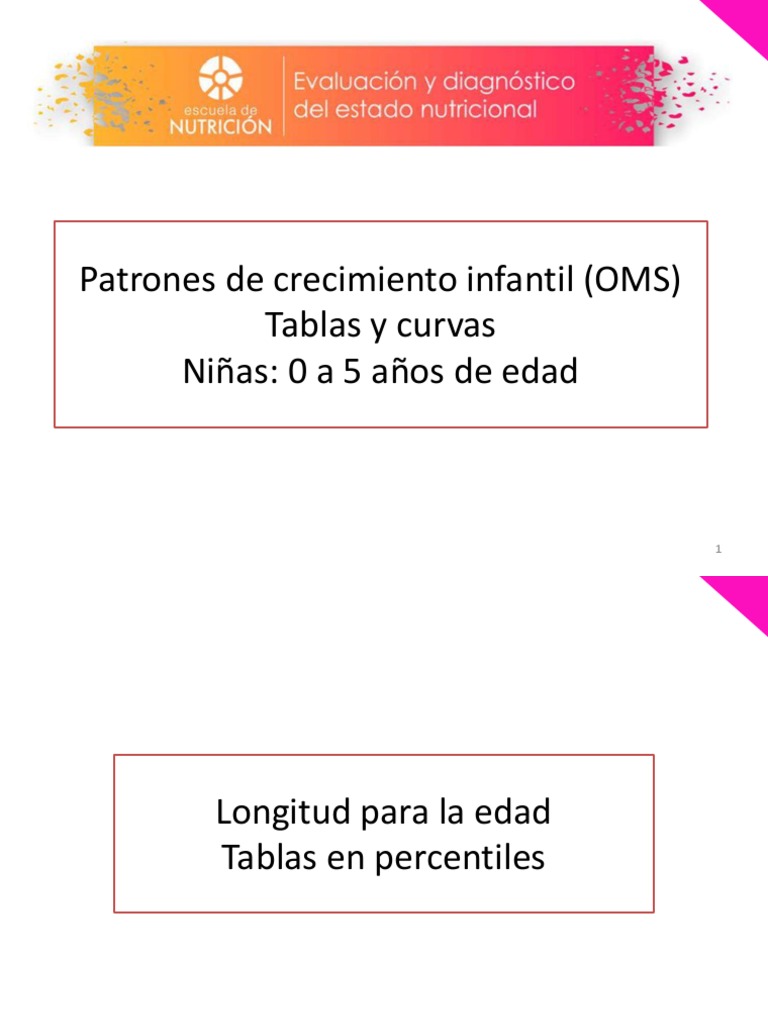 escuela de
NUTRICIÓN

Evaluación y diagnóstico
del estado nutricional

Patrones de crecimiento infantil (OMS)
Tablas y curvas
Niñas: 0 a 5 años de edad

1

Longitud para la edad
Tablas en percentiles